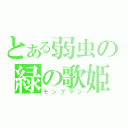 とある弱虫の緑の歌姫

モンブラン